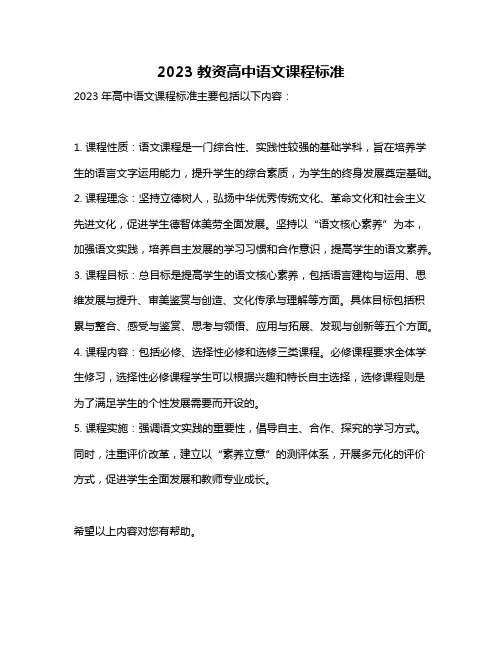 2023 教资高中语文课程标准

2023 年高中语文课程标准主要包括以下内容：

1. 课程性质：语文课程是一门综合性、实践性较强的基础学科，旨在培养学生的语言文字运用能力，提升学生的综合素质，为学生的终身发展奠定基础。
2. 课程理念：坚持立德树人，弘扬中华优秀传统文化、革命文化和社会主义先进文化，促进学生德智体美劳全面发展。坚持以“语文核心素养”为本，加强语文实践，培养自主发展的学习习惯和合作意识，提高学生的语文素养。
3. 课程目标：总目标是提高学生的语文核心素养，包括语言建构与运用、思维发展与提升、审美鉴赏与创造、文化传承与理解等方面。具体目标包括积累与整合、感受与鉴赏、思考与领悟、应用与拓展、发现与创新等五个方面。
4. 课程内容：包括必修、选择性必修和选修三类课程。必修课程要求全体学生修习，选择性必修课程学生可以根据兴趣和特长自主选择，选修课程则是为了满足学生的个性发展需要而开设的。
5. 课程实施：强调语文实践的重要性，倡导自主、合作、探究的学习方式。同时，注重评价改革，建立以“素养立意”的测评体系，开展多元化的评价方式，促进学生全面发展和教师专业成长。

希望以上内容对您有帮助。